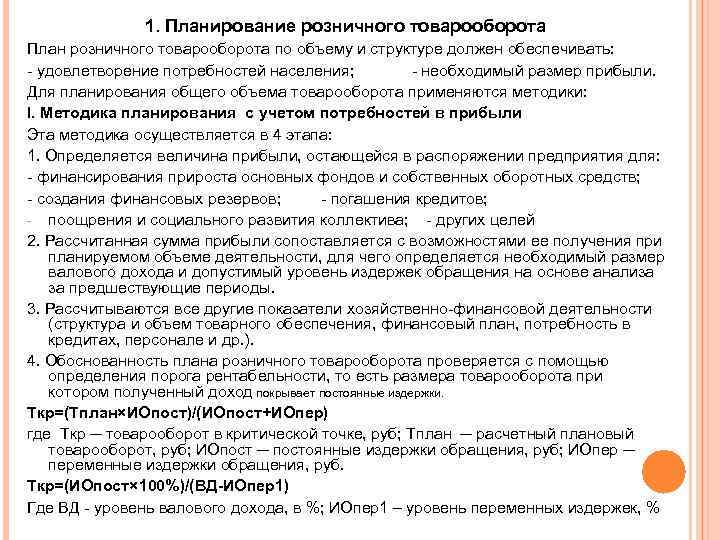 1. Планирование розничного товарооборота

План розничного товарооборота по объему и структуре должен обеспечивать:

- удовлетворение потребностей населения; - необходимый размер прибыли.

Для планирования общего объема товарооборота применяются методики:

I. Методика планирования с учетом потребностей в прибыли

Эта методика осуществляется в 4 этапа:

1. Определяется величина прибыли, остающейся в распоряжении предприятия для:

- финансирования прироста основных фондов и собственных оборотных средств;

- создания финансовых резервов; - погашения кредитов;

- поощрения и социального развития коллектива; - других целей

2. Рассчитанная сумма прибыли сопоставляется с возможностями ее получения при планируемом объеме деятельности, для чего определяется необходимый размер валового дохода и допустимый уровень издержек обращения на основе анализа за предшествующие периоды.

3. Рассчитываются все другие показатели хозяйственно-финансовой деятельности (структура и объем товарного обеспечения, финансовый план, потребность в кредитах, персонале и др.).

4. Обоснованность плана розничного товарооборота проверяется с помощью определения порога рентабельности, то есть размера товарооборота при котором полученный доход покрывает постоянные издержки.

Ткр=(Тплан×ИОпост)/(ИОпост+ИОпер)

где Ткр — товарооборот в критической точке, руб; Тплан — расчетный плановый товарооборот, руб; ИОпост — постоянные издержки обращения, руб; ИОпер — переменные издержки обращения, руб.

Ткр=(ИОпост×100%)/(ВД-ИОпер1)

Где ВД - уровень валового дохода, в %; ИОпер1 – уровень переменных издержек, %